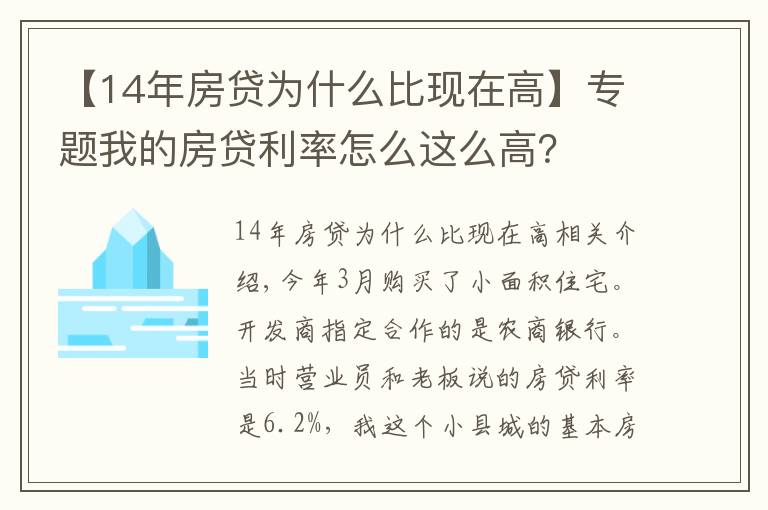 【14年房贷为什么比现在高】专题我的房贷利率怎么这么高？

14年房贷为什么比现在高相关介绍，今年3月购买了小面积住宅。开发商指定合作的是农商银行。当时营业员和老板说的房贷利率是6.2%，我这个小县城的基本房